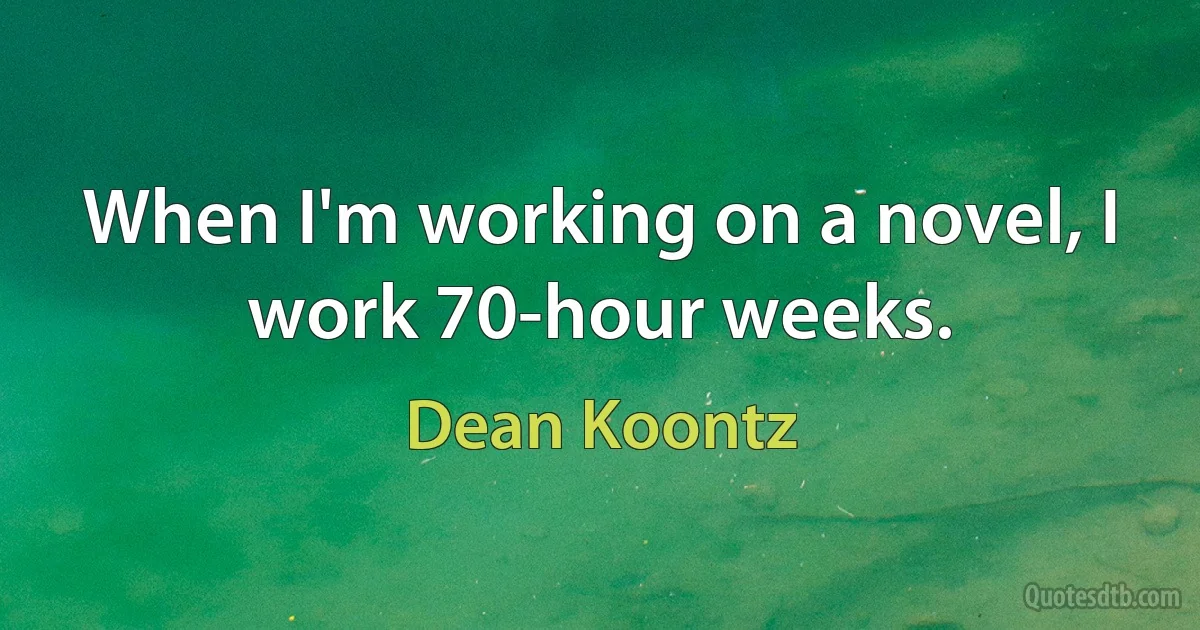 When I'm working on a novel, I work 70-hour weeks.

Dean Koontz

Quotesdtb.com